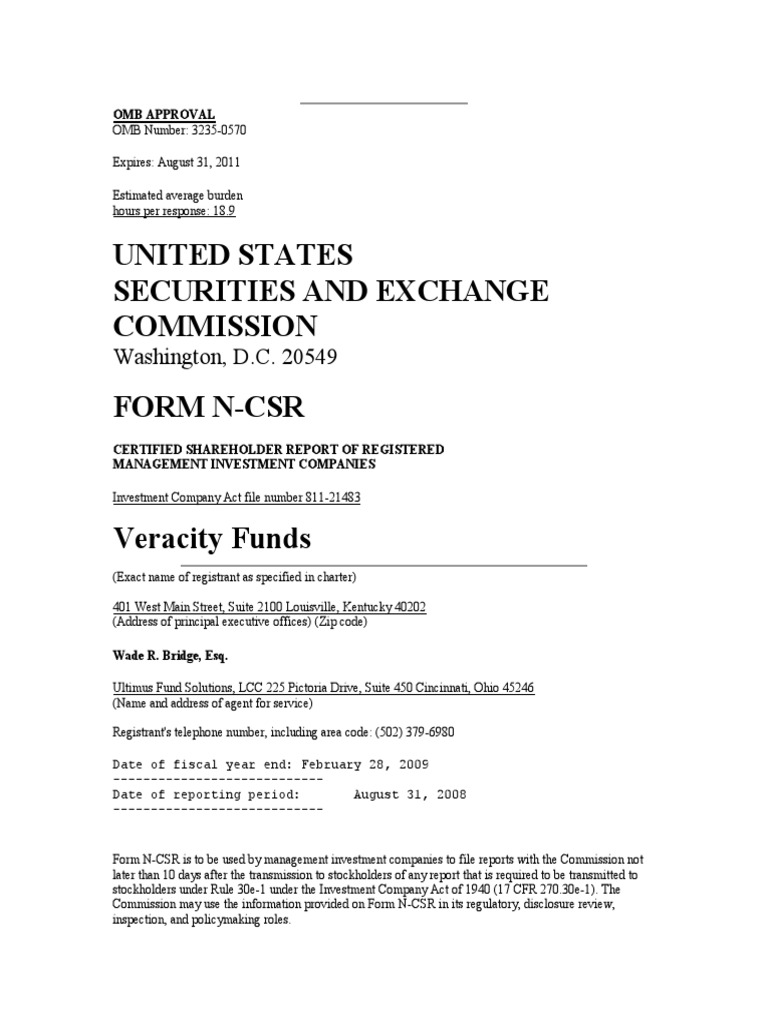 OMB APPROVAL
OMB Number: 3235-0570

Expires: August 31, 2011

Estimated average burden
hours per response: 18.9

UNITED STATES
SECURITIES AND EXCHANGE
COMMISSION
Washington, D.C. 20549

FORM N-CSR

CERTIFIED SHAREHOLDER REPORT OF REGISTERED
MANAGEMENT INVESTMENT COMPANIES

Investment Company Act file number 811-21483

Veracity Funds

(Exact name of registrant as specified in charter)

401 West Main Street, Suite 2100 Louisville, Kentucky 40202
(Address of principal executive offices) (Zip code)

Wade R. Bridge, Esq.

Ultimus Fund Solutions, LCC 225 Pictoria Drive, Suite 450 Cincinnati, Ohio 45246
(Name and address of agent for service)

Registrant's telephone number, including area code: (502) 379-6980

Date of fiscal year end: February 28, 2009
---------------------------
Date of reporting period: August 31, 2008
---------------------------

Form N-CSR is to be used by management investment companies to file reports with the Commission not later than 10 days after the transmission to stockholders of any report that is required to be transmitted to stockholders under Rule 30e-1 under the Investment Company Act of 1940 (17 CFR 270.30e-1). The Commission may use the information provided on Form N-CSR in its regulatory, disclosure review, inspection, and policymaking roles.